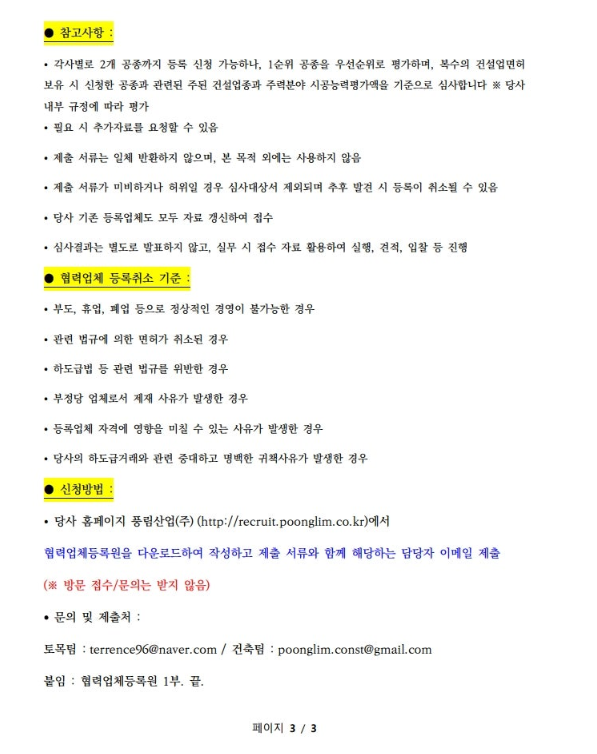 ● 참고사항 :

• 각사별로 2개 공종까지 등록 신청 가능하나, 1순위 공종을 우선순위로 평가하며, 복수의 건설업면허 보유 시 신청한 공종과 관련된 주된 건설업종과 주력분야 시공능력평가액을 기준으로 심사합니다 ※ 당사 내부 규정에 따라 평가

• 필요 시 추가자료를 요청할 수 있음

• 제출 서류는 일체 반환하지 않으며, 본 목적 외에는 사용하지 않음

• 제출 서류가 미비하거나 허위일 경우 심사대상서 제외되며 추후 발견 시 등록이 취소될 수 있음

• 당사 기존 등록업체도 모두 자료 갱신하여 접수

• 심사결과는 별도로 발표하지 않고, 실무 시 접수 자료 활용하여 실행, 견적, 입찰 등 진행

● 협력업체 등록취소 기준 :

• 부도, 휴업, 폐업 등으로 정상적인 경영이 불가능한 경우

• 관련 법규에 의한 면허가 취소된 경우

• 하도급법 등 관련 법규를 위반한 경우

• 부정당 업체로서 제재 사유가 발생한 경우

• 등록업체 자격에 영향을 미칠 수 있는 사유가 발생한 경우

• 당사의 하도급거래와 관련 중대하고 명백한 귀책사유가 발생한 경우

● 신청방법 :

• 당사 홈페이지 풍림산업(주) (http://recruit.poonglim.co.kr)에서

협력업체등록원을 다운로드하여 작성하고 제출 서류와 함께 해당하는 담당자 이메일 제출

(※ 방문 접수/문의는 받지 않음)

• 문의 및 제출처 :

토목팀 : terrence96@naver.com / 건축팀 : poonglim.const@gmail.com

붙임 : 협력업체등록원 1부. 끝.

페이지 3 / 3